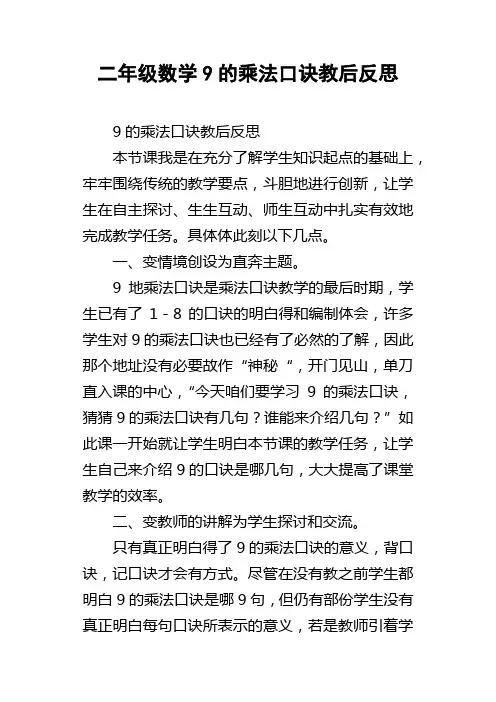 二年级数学 9 的乘法口诀教后反思

9 的乘法口诀教后反思

本节课我是在充分了解学生知识起点的基础上，牢牢围绕传统的教学要点，斗胆地进行创新，让学生在自主探讨、生生互动、师生互动中扎实有效地完成教学任务。具体体此刻以下几点。

一、变情境创设为直奔主题。

9 地乘法口诀是乘法口诀教学的最后时期，学生已有了 1 - 8 的口诀的明白得和编制体会，许多学生对 9 的乘法口诀也已经有了必然的了解，因此那个地址没有必要故作“神秘 ”，开门见山，单刀直入课的中心，“今天咱们要学习 9 的乘法口诀，猜猜 9 的乘法口诀有几句？谁能来介绍几句？”如此课一开始就让学生明白本节课的教学任务，让学生自己来介绍 9 的口诀是哪几句，大大提高了课堂教学的效率。

二、变教师的讲解为学生探讨和交流。

只有真正明白得了 9 的乘法口诀的意义，背口诀，记口诀才会有方式。尽管在没有教之前学生都明白 9 的乘法口诀是哪 9 句，但仍有部份学生没有真正明白每句口诀所表示的意义，若是教师引着学